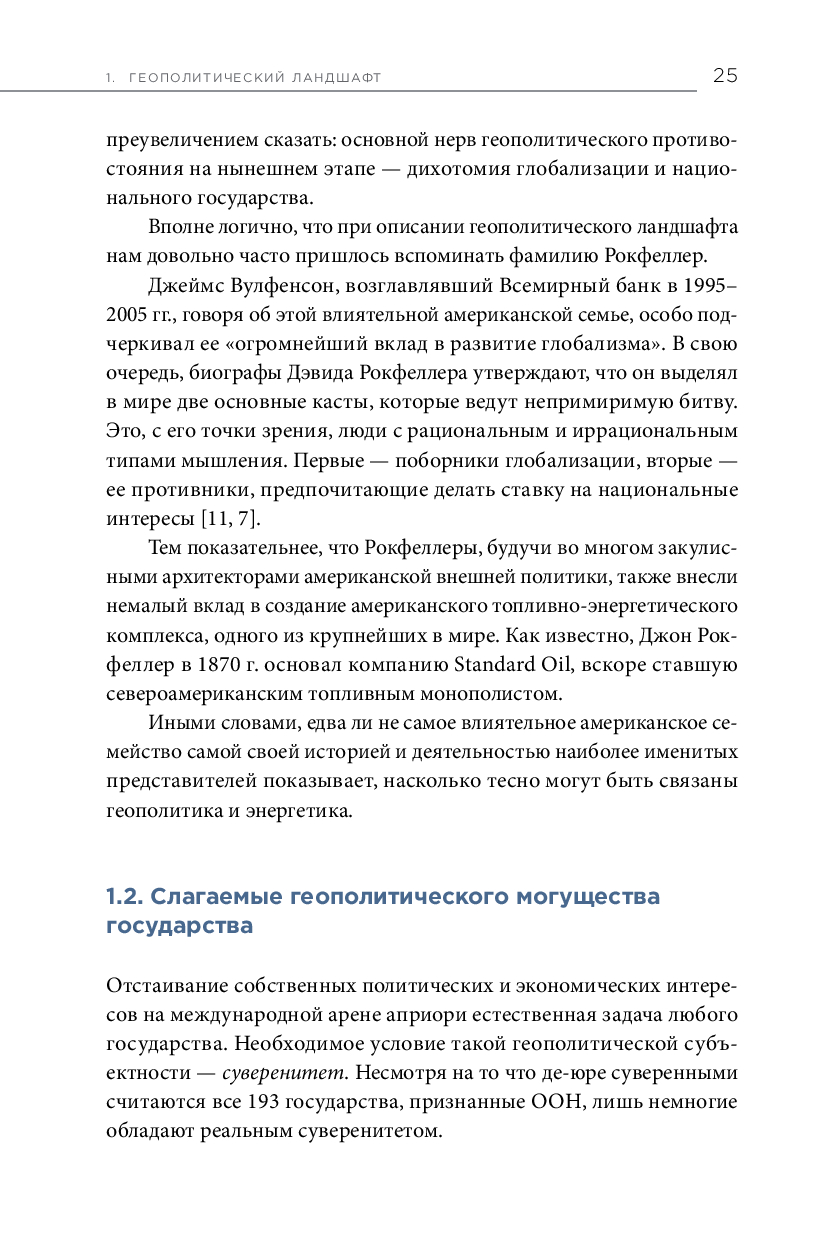 1. ГЕОПОЛИТИЧЕСКИЙ ЛАНДШАФТ 25

преувеличением сказать: основной нерв геополитического противостояния на нынешнем этапе — дихотомия глобализации и национального государства.

Вполне логично, что при описании геополитического ландшафта нам довольно часто пришлось вспоминать фамилию Рокфеллер.

Джеймс Вулфенсон, возглавлявший Всемирный банк в 1995–2005 гг., говоря об этой влиятельной американской семье, особо подчеркивал ее «огромнейший вклад в развитие глобализма». В свою очередь, биографы Дэвида Рокфеллера утверждают, что он выделял в мире две основные касты, которые ведут непримиримую битву. Это, с его точки зрения, люди с рациональным и иррациональным типами мышления. Первые — поборники глобализации, вторые — ее противники, предпочитающие делать ставку на национальные интересы [11, 7].

Тем показательнее, что Рокфеллеры, будучи во многом закулисными архитекторами американской внешней политики, также внесли немалый вклад в создание американского топливно-энергетического комплекса, одного из крупнейших в мире. Как известно, Джон Рокфеллер в 1870 г. основал компанию Standard Oil, вскоре ставшую североамериканским топливным монополистом.

Иными словами, едва ли не самое влиятельное американское семейство самой своей историей и деятельностью наиболее именитых представителей показывает, насколько тесно могут быть связаны геополитика и энергетика.

1.2. Слагаемые геополитического могущества государства

Отстаивание собственных политических и экономических интересов на международной арене априори естественная задача любого государства. Необходимое условие такой геополитической субъектности — суверенитет. Несмотря на то что де-юре суверенными считаются все 193 государства, признанные ООН, лишь немногие обладают реальным суверенитетом.